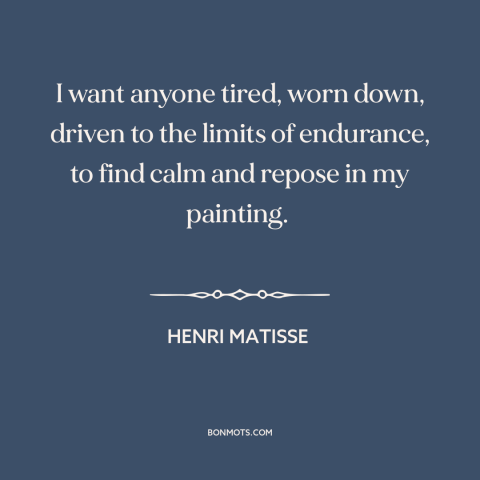 I want anyone tired, worn down, driven to the limits of endurance, to find calm and repose in my painting.

HENRI MATISSE

BONMOTS.COM